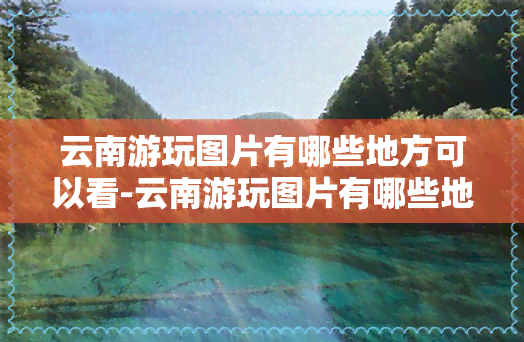 云南游玩图片有哪些地方可以看-云南游玩图片有哪些地